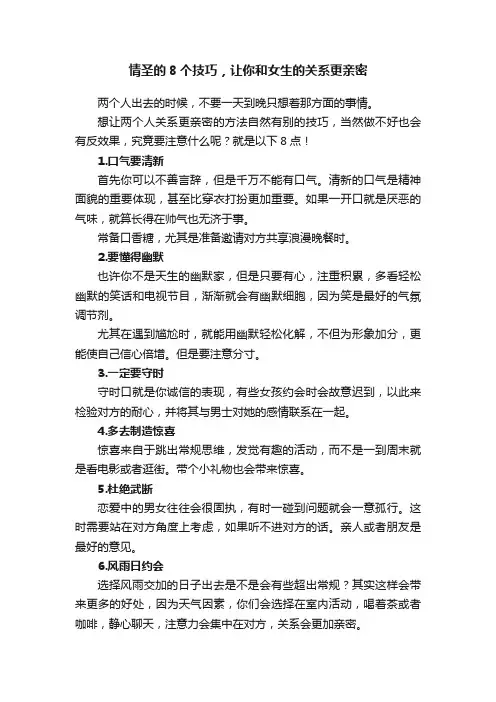 情圣的 8 个技巧，让你和女生的关系更亲密

两个人出去的时候，不要一天到晚只想着那方面的事情。

想让两个人关系更亲密的方法自然有别的技巧，当然做不好也会有反效果，究竟要注意什么呢？就是以下 8 点！

1.口气要清新

首先你可以不善言辞，但是千万不能有口气。清新的口气是精神面貌的重要体现，甚至比穿衣打扮更加重要。如果一开口就是厌恶的气味，就算长得在帅气也无济于事。

常备口香糖，尤其是准备邀请对方共享浪漫晚餐时。

2.要懂得幽默

也许你不是天生的幽默家，但是只要有心，注重积累，多看轻松幽默的笑话和电视节目，渐渐就会有幽默细胞，因为笑是最好的气氛调节剂。

尤其在遇到尴尬时，就能用幽默轻松化解，不但为形象加分，更能使自己信心倍增。但是要注意分寸。

3.一定要守时

守时口就是你诚信的表现，有些女孩约会时会故意迟到，以此来检验对方的耐心，并将其与男士对她的感情联系在一起。

4.多去制造惊喜

惊喜来自于跳出常规思维，发觉有趣的活动，而不是一到周末就是看电影或者逛街。带个小礼物也会带来惊喜。

5.杜绝武断

恋爱中的男女往往会很固执，有时一碰到问题就会一意孤行。这时需要站在对方角度上考虑，如果听不进对方的话。亲人或者朋友是最好的意见。

6.风雨日约会

选择风雨交加的日子出去是不是会有些超出常规？其实这样会带来更多的好处，因为天气因素，你们会选择在室内活动，喝着茶或者咖啡，静心聊天，注意力会集中在对方，关系会更加亲密。